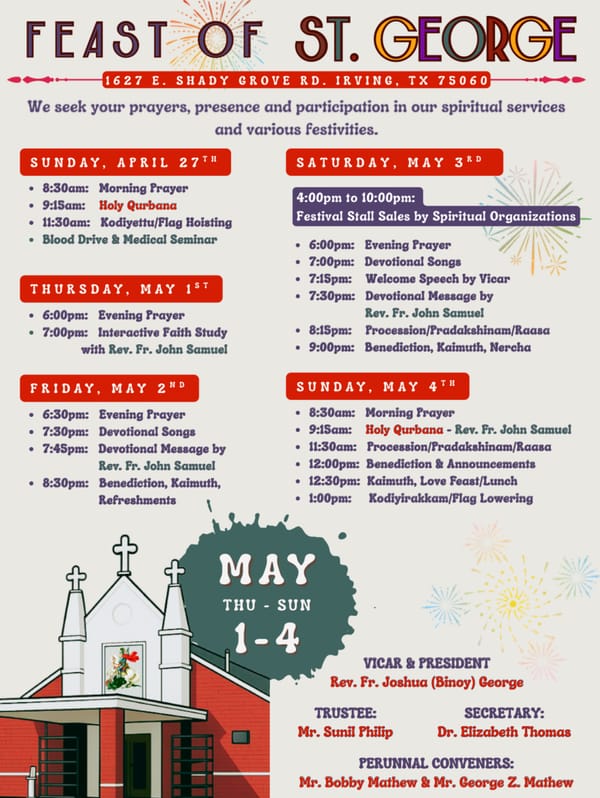 FEAST OF ST. GEORGE

1627 E. SHADY GROVE RD. IRVING, TX 75060

We seek your prayers, presence and participation in our spiritual services and various festivities.

SUNDAY, APRIL 27TH
• 8:30am: Morning Prayer
• 9:15am: Holy Qurbana
• 11:30am: Kodiyettu/Flag Hoisting
• Blood Drive & Medical Seminar

THURSDAY, MAY 1ST
• 6:00pm: Evening Prayer
• 7:00pm: Interactive Faith Study with Rev. Fr. John Samuel

FRIDAY, MAY 2ND
• 6:30pm: Evening Prayer
• 7:30pm: Devotional Songs
• 7:45pm: Devotional Message by Rev. Fr. John Samuel
• 8:30pm: Benediction, Kaimuth, Refreshments

SATURDAY, MAY 3RD
4:00pm to 10:00pm:
Festival Stall Sales by Spiritual Organizations
• 6:00pm: Evening Prayer
• 7:00pm: Devotional Songs
• 7:15pm: Welcome Speech by Vicar
• 7:30pm: Devotional Message by Rev. Fr. John Samuel
• 8:15pm: Procession/Pradakshinam/Raasa
• 9:00pm: Benediction, Kaimuth, Nercha

SUNDAY, MAY 4TH
• 8:30am: Morning Prayer
• 9:15am: Holy Qurbana - Rev. Fr. John Samuel
• 11:30am: Procession/Pradakshinam/Raasa
• 12:00pm: Benediction & Announcements
• 12:30pm: Kaimuth, Love Feast/Lunch
• 1:00pm: Kodiyirakkam/Flag Lowering

MAY
THU - SUN
1-4

VICAR & PRESIDENT
Rev. Fr. Joshua (Binoy) George

TRUSTEE:
Mr. Sunil Philip

SECRETARY:
Dr. Elizabeth Thomas

PERUNNAL CONVENERS:
Mr. Bobby Mathew & Mr. George Z. Mathew